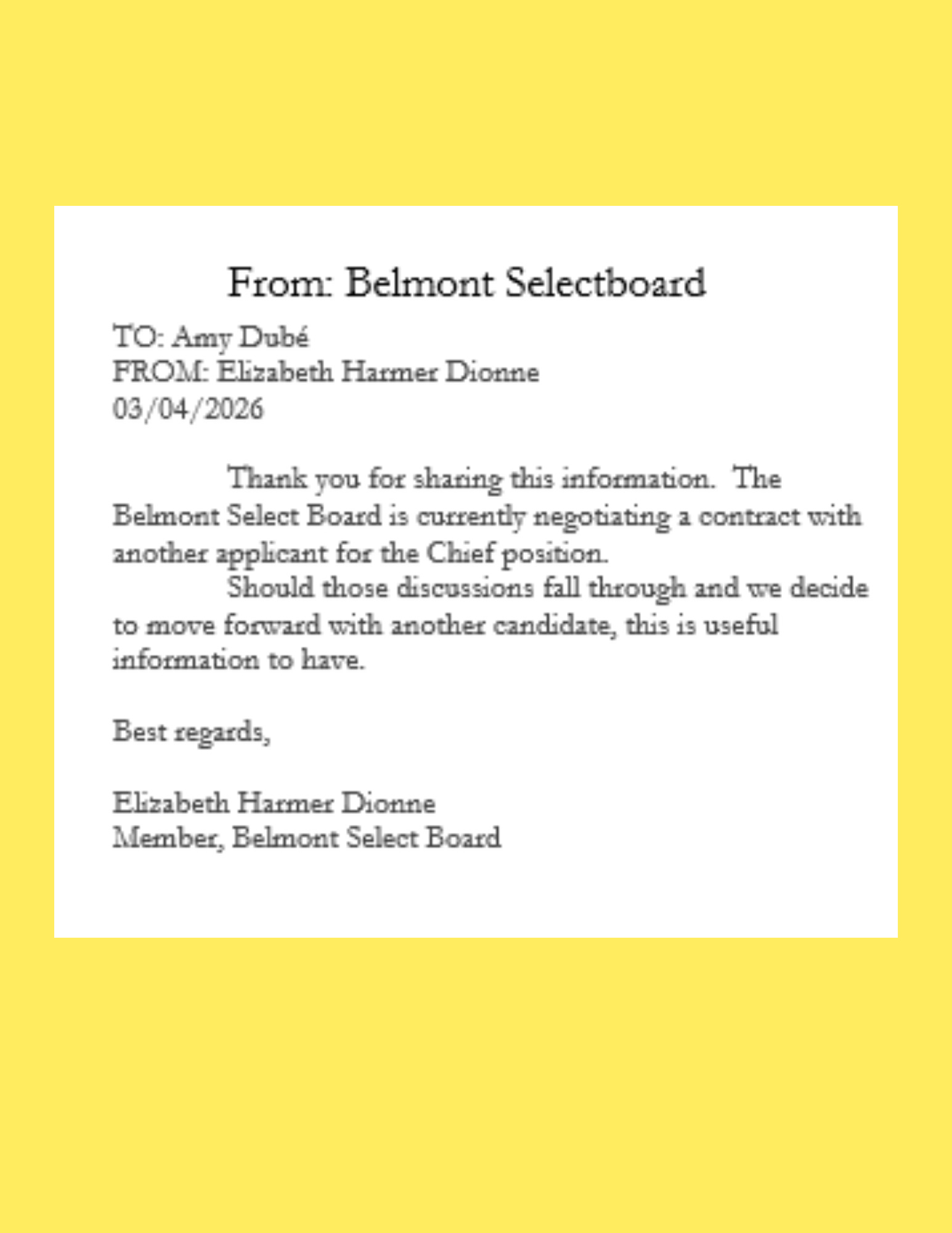 From: Belmont Selectboard

TO: Amy Dubé
FROM: Elizabeth Harmer Dionne
03/04/2026

Thank you for sharing this information. The Belmont Select Board is currently negotiating a contract with another applicant for the Chief position.

Should those discussions fall through and we decide to move forward with another candidate, this is useful information to have.

Best regards,

Elizabeth Harmer Dionne
Member, Belmont Select Board